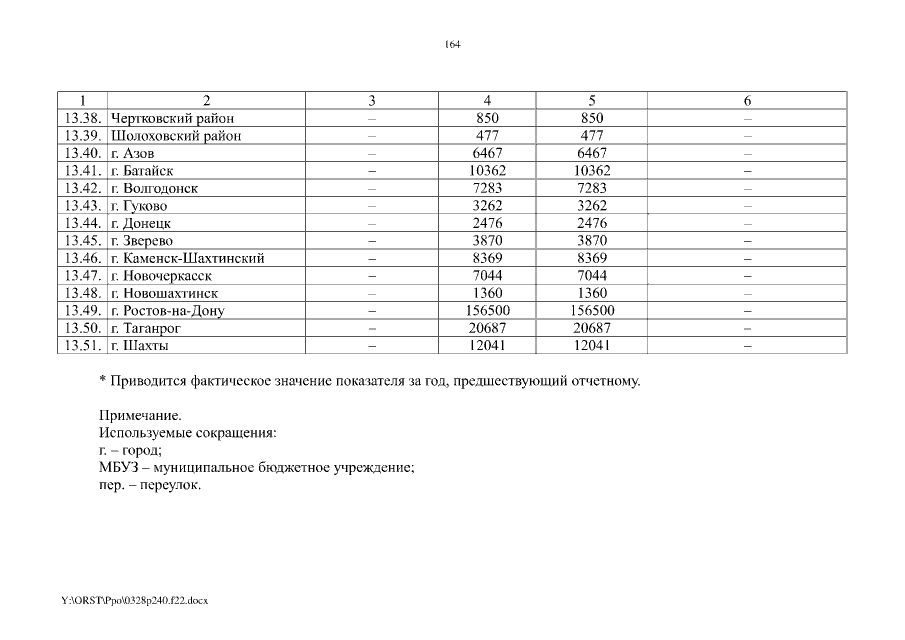 164

| 1 | 2 | 3 | 4 | 5 | 6 |
|---|---|---|---|---|---|
| 13.38. | Чертковский район | – | 850 | 850 | – |
| 13.39. | Шолоховский район | – | 477 | 477 | – |
| 13.40. | г. Азов | – | 6467 | 6467 | – |
| 13.41. | г. Батайск | – | 10362 | 10362 | – |
| 13.42. | г. Волгодонск | – | 7283 | 7283 | – |
| 13.43. | г. Гуково | – | 3262 | 3262 | – |
| 13.44. | г. Донецк | – | 2476 | 2476 | – |
| 13.45. | г. Зверево | – | 3870 | 3870 | – |
| 13.46. | г. Каменск-Шахтинский | – | 8369 | 8369 | – |
| 13.47. | г. Новочеркасск | – | 7044 | 7044 | – |
| 13.48. | г. Новошахтинск | – | 1360 | 1360 | – |
| 13.49. | г. Ростов-на-Дону | – | 156500 | 156500 | – |
| 13.50. | г. Таганрог | – | 20687 | 20687 | – |
| 13.51. | г. Шахты | – | 12041 | 12041 | – |

* Приводится фактическое значение показателя за год, предшествующий отчетному.

Примечание.
Используемые сокращения:
г. – город;
МБУЗ – муниципальное бюджетное учреждение;
пер. – переулок.

Y:\ORST\Ppo\0328p240.f22.docx